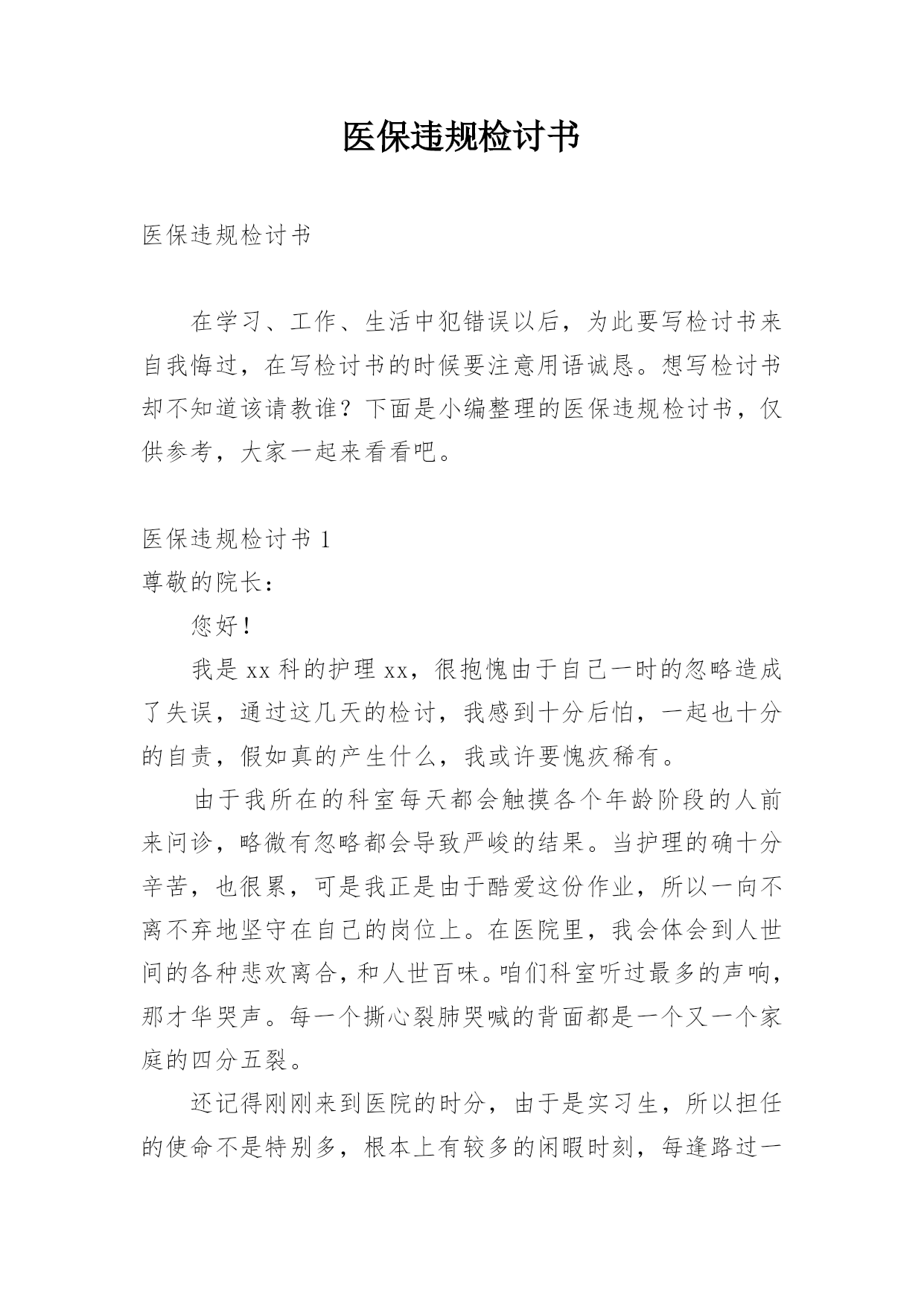 医保违规检讨书

医保违规检讨书

在学习、工作、生活中犯错误以后，为此要写检讨书来自我悔过，在写检讨书的时候要注意用语诚恳。想写检讨书却不知道该请教谁？下面是小编整理的医保违规检讨书，仅供参考，大家一起来看看吧。

医保违规检讨书 1

尊敬的院长：

您好！

我是 xx 科的护理 xx，很抱愧由于自己一时的忽略造成了失误，通过这几天的检讨，我感到十分后怕，一起也十分的自责，假如真的产生什么，我或许要愧疚稀有。

由于我所在的科室每天都会触摸各个年龄阶段的人前来问诊，略微有忽略都会导致严峻的结果。当护理的确十分辛苦，也很累，可是我正是由于酷爱这份作业，所以一向不离不弃地坚守在自己的岗位上。在医院里，我会体会到人世间的各种悲欢离合，和人世百味。咱们科室听过最多的声响，那才华哭声。每一个撕心裂肺哭喊的背面都是一个又一个家庭的四分五裂。

还记得刚刚来到医院的时分，由于是实习生，所以担任的使命不是特别多，根本上有较多的闲暇时刻，每逢路过一